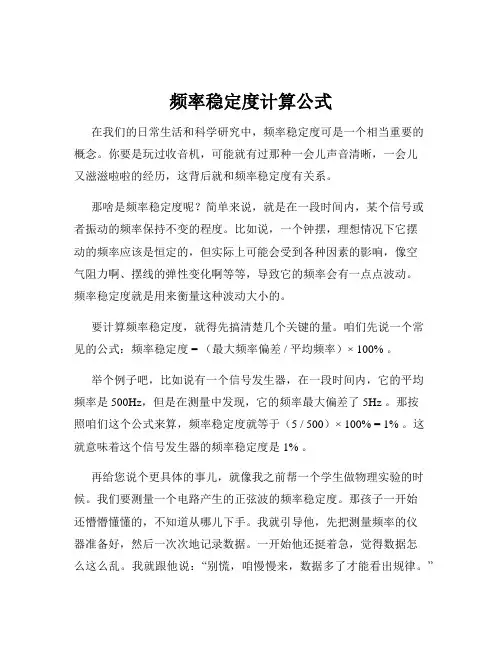 频率稳定度计算公式

在我们的日常生活和科学研究中，频率稳定度可是一个相当重要的概念。你要是玩过收音机，可能就有过那种一会儿声音清晰，一会儿又滋滋啦啦的经历，这背后就和频率稳定度有关系。

那啥是频率稳定度呢？简单来说，就是在一段时间内，某个信号或者振动的频率保持不变的程度。比如说，一个钟摆，理想情况下它摆动的频率应该是恒定的，但实际上可能会受到各种因素的影响，像空气阻力啊、摆线的弹性变化啊等等，导致它的频率会有一点点波动。频率稳定度就是用来衡量这种波动大小的。

要计算频率稳定度，就得先搞清楚几个关键的量。咱们先说一个常见的公式：频率稳定度 = （最大频率偏差 / 平均频率）× 100% 。

举个例子吧，比如说有一个信号发生器，在一段时间内，它的平均频率是 500Hz，但是在测量中发现，它的频率最大偏差了 5Hz 。那按照咱们这个公式来算，频率稳定度就等于（5 / 500）× 100% = 1% 。这就意味着这个信号发生器的频率稳定度是 1% 。

再给您说个更具体的事儿，就像我之前帮一个学生做物理实验的时候。我们要测量一个电路产生的正弦波的频率稳定度。那孩子一开始还懵懵懂懂的，不知道从哪儿下手。我就引导他，先把测量频率的仪器准备好，然后一次次地记录数据。一开始他还挺着急，觉得数据怎么这么乱。我就跟他说：“别慌，咱慢慢来，数据多了才能看出规律。”